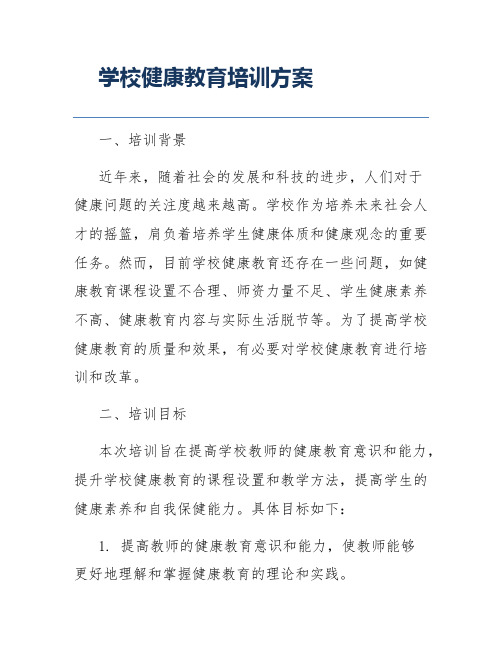 学校健康教育培训方案

一、培训背景

近年来，随着社会的发展和科技的进步，人们对于健康问题的关注度越来越高。学校作为培养未来社会人才的摇篮，肩负着培养学生健康体质和健康观念的重要任务。然而，目前学校健康教育还存在一些问题，如健康教育课程设置不合理、师资力量不足、学生健康素养不高、健康教育内容与实际生活脱节等。为了提高学校健康教育的质量和效果，有必要对学校健康教育进行培训和改革。

二、培训目标

本次培训旨在提高学校教师的健康教育意识和能力，提升学校健康教育的课程设置和教学方法，提高学生的健康素养和自我保健能力。具体目标如下：

1. 提高教师的健康教育意识和能力，使教师能够更好地理解和掌握健康教育的理论和实践。